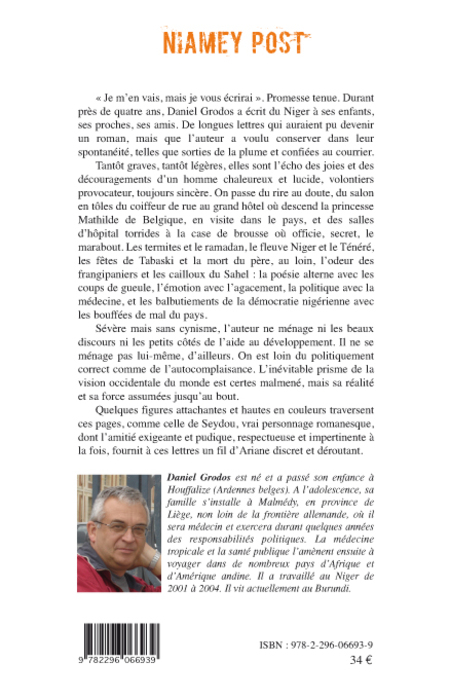 NIAMEY POST

« Je m'en vais, mais je vous écrirai ». Promesse tenue. Durant près de quatre ans, Daniel Grodos a écrit du Niger à ses enfants, ses proches, ses amis. De longues lettres qui auraient pu devenir un roman, mais que l'auteur a voulu conserver dans leur spontanéité, telles que sorties de la plume et confiées au courrier.

Tantôt graves, tantôt légères, elles sont l'écho des joies et des découragements d'un homme chaleureux et lucide, volontiers provocateur, toujours sincère. On passe du rire au doute, du salon en tôles du coiffeur de rue au grand hôtel où descend la princesse Mathilde de Belgique, en visite dans le pays, et des salles d'hôpital torrides à la case de brousse où officie, secret, le marabout. Les termites et le ramadan, le fleuve Niger et le Ténéré, les fêtes de Tabaski et la mort du père, au loin, l'odeur des frangipaniers et les cailloux du Sahel : la poésie alterne avec les coups de gueule, l'émotion avec l'agacement, la politique avec la médecine, et les balbutiements de la démocratie nigérienne avec les bouffées de mal du pays.

Sévère mais sans cynisme, l'auteur ne ménage ni les beaux discours ni les petits côtés de l'aide au développement. Il ne se ménage pas lui-même, d'ailleurs. On est loin du politiquement correct comme de l'autocomplaisance. L'inévitable prisme de la vision occidentale du monde est certes malmené, mais sa réalité et sa force assumées jusqu'au bout.

Quelques figures attachantes et hautes en couleurs traversent ces pages, comme celle de Seydou, vrai personnage romanesque, dont l'amitié exigeante et pudique, respectueuse et impertinente à la fois, fournit à ces lettres un fil d'Ariane discret et déroutant.

Daniel Grodos est né et a passé son enfance à Houffalize (Ardennes belges). A l'adolescence, sa famille s'installe à Malmédy, en province de Liège, non loin de la frontière allemande, où il sera médecin et exercera durant quelques années des responsabilités politiques. La médecine tropicale et la santé publique l'amènent ensuite à voyager dans de nombreux pays d'Afrique et d'Amérique andine. Il a travaillé au Niger de 2001 à 2004. Il vit actuellement au Burundi.

9 782296 066939

ISBN : 978-2-296-06693-9
34 €